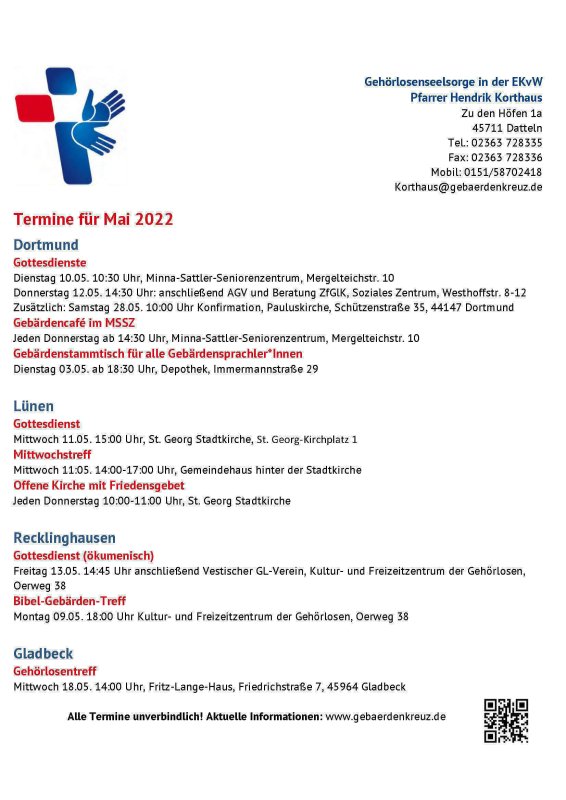 Gehörlosenseelsorge in der EKvW
Pfarrer Hendrik Korthaus
Zu den Höfen 1a
45711 Datteln
Tel.: 02363 728335
Fax: 02363 728336
Mobil: 0151/58702418
Korthaus@gebaerdenkreuz.de

Termine für Mai 2022

Dortmund

Gottesdienste
Dienstag 10.05. 10:30 Uhr, Minna-Sattler-Seniorenzentrum, Mergelteichstr. 10
Donnerstag 12.05. 14:30 Uhr: anschließend AGV und Beratung ZfGlK, Soziales Zentrum, Westhoffstr. 8-12
Zusätzlich: Samstag 28.05. 10:00 Uhr Konfirmation, Pauluskirche, Schützenstraße 35, 44147 Dortmund

Gebärdencafé im MSSZ
Jeden Donnerstag ab 14:30 Uhr, Minna-Sattler-Seniorenzentrum, Mergelteichstr. 10

Gebärdenstammtisch für alle Gebärdensprachler*Innen
Dienstag 03.05. ab 18:30 Uhr, Depothek, Immermannstraße 29

Lünen

Gottesdienst
Mittwoch 11.05. 15:00 Uhr, St. Georg Stadtkirche, St. Georg-Kirchplatz 1

Mittwochstreff
Mittwoch 11:05. 14:00-17:00 Uhr, Gemeindehaus hinter der Stadtkirche

Offene Kirche mit Friedensgebet
Jeden Donnerstag 10:00-11:00 Uhr, St. Georg Stadtkirche

Recklinghausen

Gottesdienst (ökumenisch)
Freitag 13.05. 14:45 Uhr anschließend Vestischer GL-Verein, Kultur- und Freizeitzentrum der Gehörlosen, Oerweg 38

Bibel-Gebärden-Treff
Montag 09.05. 18:00 Uhr Kultur- und Freizeitzentrum der Gehörlosen, Oerweg 38

Gladbeck

Gehörlosentreff
Mittwoch 18.05. 14:00 Uhr, Fritz-Lange-Haus, Friedrichstraße 7, 45964 Gladbeck

Alle Termine unverbindlich! Aktuelle Informationen: www.gebaerdenkreuz.de